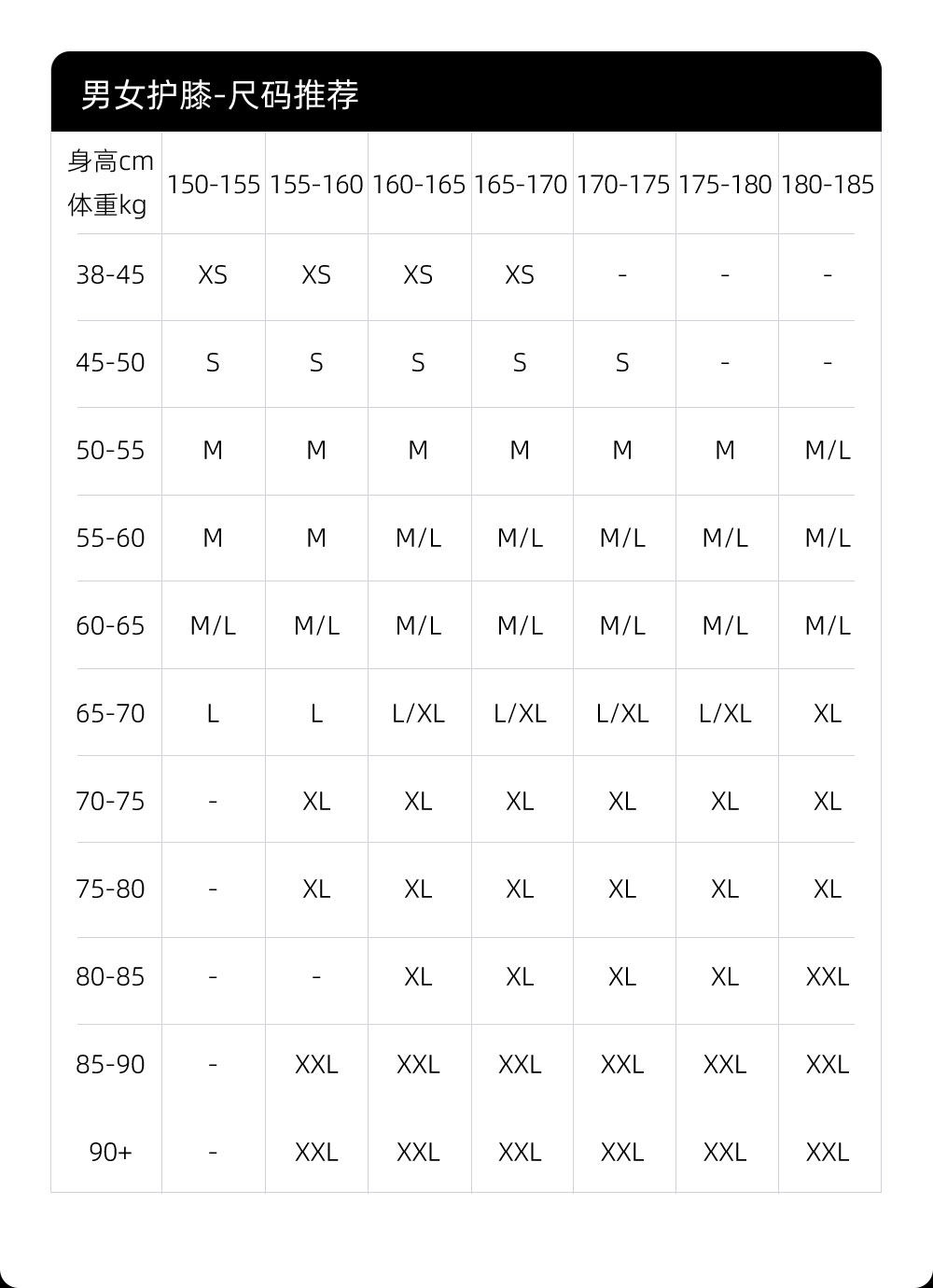 男女护膝-尺码推荐

| 身高cm 体重kg | 150-155 | 155-160 | 160-165 | 165-170 | 170-175 | 175-180 | 180-185 |
|---|---|---|---|---|---|---|---|
| 38-45 | XS | XS | XS | XS | - | - | - |
| 45-50 | S | S | S | S | S | - | - |
| 50-55 | M | M | M | M | M | M | M/L |
| 55-60 | M | M | M/L | M/L | M/L | M/L | M/L |
| 60-65 | M/L | M/L | M/L | M/L | M/L | M/L | M/L |
| 65-70 | L | L | L/XL | L/XL | L/XL | L/XL | XL |
| 70-75 | - | XL | XL | XL | XL | XL | XL |
| 75-80 | - | XL | XL | XL | XL | XL | XL |
| 80-85 | - | - | XL | XL | XL | XL | XXL |
| 85-90 | - | XXL | XXL | XXL | XXL | XXL | XXL |
| 90+ | - | XXL | XXL | XXL | XXL | XXL | XXL |